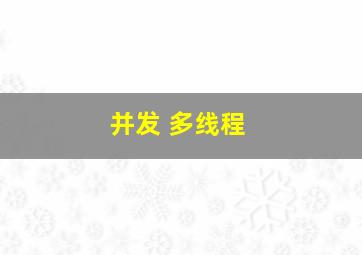 并发 多线程